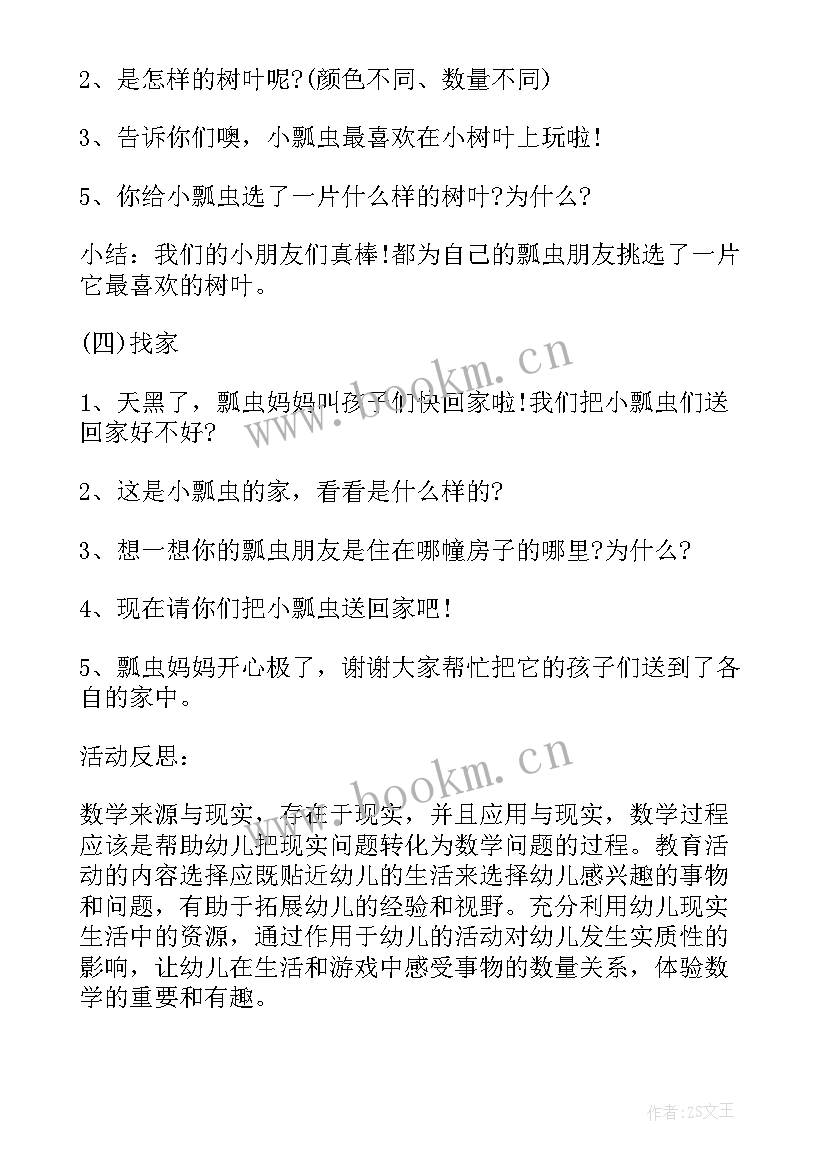 2、是怎样的树叶呢?(颜色不同、数量不同)

3、告诉你们噢，小瓢虫最喜欢在小树叶上玩啦!

5、你给小瓢虫选了一片什么样的树叶?为什么?

小结：我们的小朋友们真棒!都为自己的瓢虫朋友挑选了一片它最喜欢的树叶。

(四)找家

1、天黑了，瓢虫妈妈叫孩子们快回家啦!我们把小瓢虫们送回家好不好?

2、这是小瓢虫的家，看看是什么样的?

3、想一想你的瓢虫朋友是住在哪幢房子的哪里?为什么?

4、现在请你们把小瓢虫送回家吧!

5、瓢虫妈妈开心极了，谢谢大家帮忙把它的孩子们送到了各自的家中。

活动反思：

数学来源与现实，存在于现实，并且应用与现实，数学过程应该是帮助幼儿把现实问题转化为数学问题的过程。教育活动的内容选择应既贴近幼儿的生活来选择幼儿感兴趣的事物和问题，有助于拓展幼儿的经验和视野。充分利用幼儿现实生活中的资源，通过作用于幼儿的活动对幼儿发生实质性的影响，让幼儿在生活和游戏中感受事物的数量关系，体验数学的重要和有趣。

www.bookm.cn

www.bookm.cn

作者:ZS文王